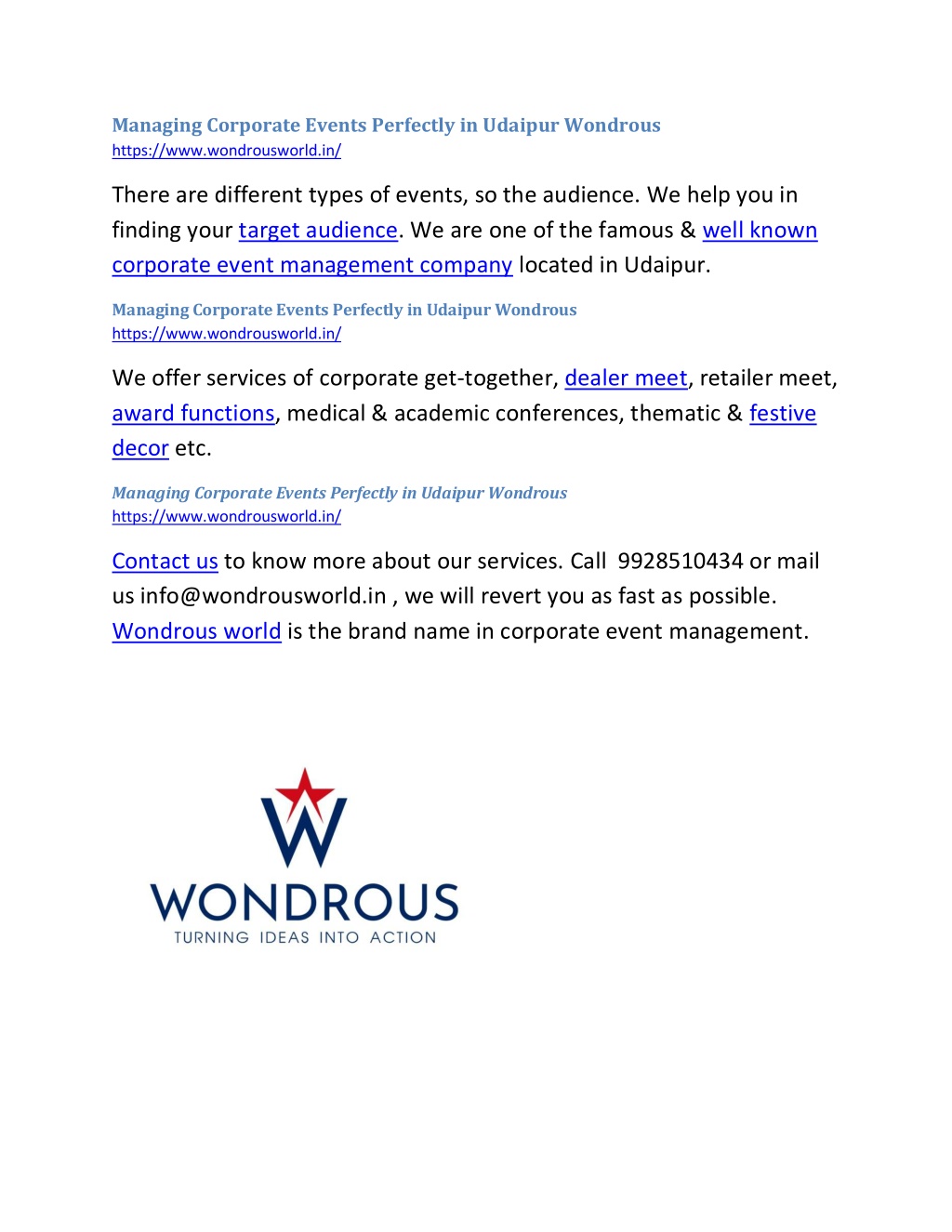 Managing Corporate Events Perfectly in Udaipur Wondrous
https://www.wondrousworld.in/

There are different types of events, so the audience. We help you in finding your target audience. We are one of the famous & well known corporate event management company located in Udaipur.

Managing Corporate Events Perfectly in Udaipur Wondrous
https://www.wondrousworld.in/

We offer services of corporate get-together, dealer meet, retailer meet, award functions, medical & academic conferences, thematic & festive decor etc.

Managing Corporate Events Perfectly in Udaipur Wondrous
https://www.wondrousworld.in/

Contact us to know more about our services. Call 9928510434 or mail us info@wondrousworld.in , we will revert you as fast as possible. Wondrous world is the brand name in corporate event management.

W
WONDROUS
TURNING IDEAS INTO ACTION